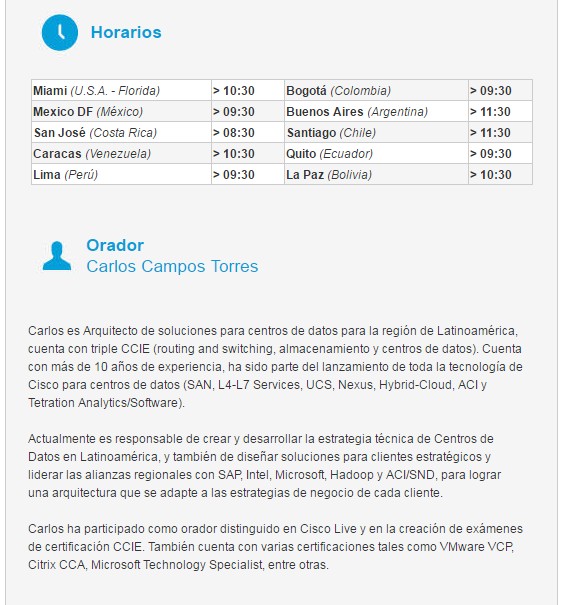 Horarios

| Miami (U.S.A. - Florida) | > 10:30 | Bogotá (Colombia) | > 09:30 |
|---|---|---|---|
| Mexico DF (México) | > 09:30 | Buenos Aires (Argentina) | > 11:30 |
| San José (Costa Rica) | > 08:30 | Santiago (Chile) | > 11:30 |
| Caracas (Venezuela) | > 10:30 | Quito (Ecuador) | > 09:30 |
| Lima (Perú) | > 09:30 | La Paz (Bolivia) | > 10:30 |

Orador
Carlos Campos Torres

Carlos es Arquitecto de soluciones para centros de datos para la región de Latinoamérica, cuenta con triple CCIE (routing and switching, almacenamiento y centros de datos). Cuenta con más de 10 años de experiencia, ha sido parte del lanzamiento de toda la tecnología de Cisco para centros de datos (SAN, L4-L7 Services, UCS, Nexus, Hybrid-Cloud, ACI y Tetration Analytics/Software).

Actualmente es responsable de crear y desarrollar la estrategia técnica de Centros de Datos en Latinoamérica, y también de diseñar soluciones para clientes estratégicos y liderar las alianzas regionales con SAP, Intel, Microsoft, Hadoop y ACI/SND, para lograr una arquitectura que se adapte a las estrategias de negocio de cada cliente.

Carlos ha participado como orador distinguido en Cisco Live y en la creación de exámenes de certificación CCIE. También cuenta con varias certificaciones tales como VMware VCP, Citrix CCA, Microsoft Technology Specialist, entre otras.